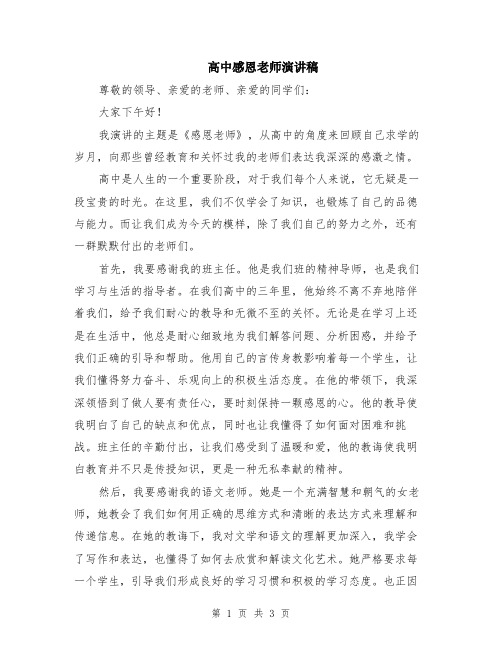 高中感恩老师演讲稿

尊敬的领导、亲爱的老师、亲爱的同学们：

大家下午好！

我演讲的主题是《感恩老师》，从高中的角度来回顾自己求学的岁月，向那些曾经教育和关怀过我的老师们表达我深深的感激之情。

高中是人生的一个重要阶段，对于我们每个人来说，它无疑是一段宝贵的时光。在这里，我们不仅学会了知识，也锻炼了自己的品德与能力。而让我们成为今天的模样，除了我们自己的努力之外，还有一群默默付出的老师们。

首先，我要感谢我的班主任。他是我们班的精神导师，也是我们学习与生活的指导者。在我们高中的三年里，他始终不离不弃地陪伴着我们，给予我们耐心的教导和无微不至的关怀。无论是在学习上还是在生活中，他总是耐心细致地为我们解答问题、分析困惑，并给予我们正确的引导和帮助。他用自己的言传身教影响着每一个学生，让我们懂得努力奋斗、乐观向上的积极生活态度。在他的带领下，我深深领悟到了做人要有责任心，要时刻保持一颗感恩的心。他的教导使我明白了自己的缺点和优点，同时也让我懂得了如何面对困难和挑战。班主任的辛勤付出，让我们感受到了温暖和爱，他的教诲使我明白教育并不只是传授知识，更是一种无私奉献的精神。

然后，我要感谢我的语文老师。她是一个充满智慧和朝气的女老师，她教会了我们如何用正确的思维方式和清晰的表达方式来理解和传递信息。在她的教诲下，我对文学和语文的理解更加深入，我学会了写作和表达，也懂得了如何去欣赏和解读文化艺术。她严格要求每一个学生，引导我们形成良好的学习习惯和积极的学习态度。也正因

第 1 页 共 3 页